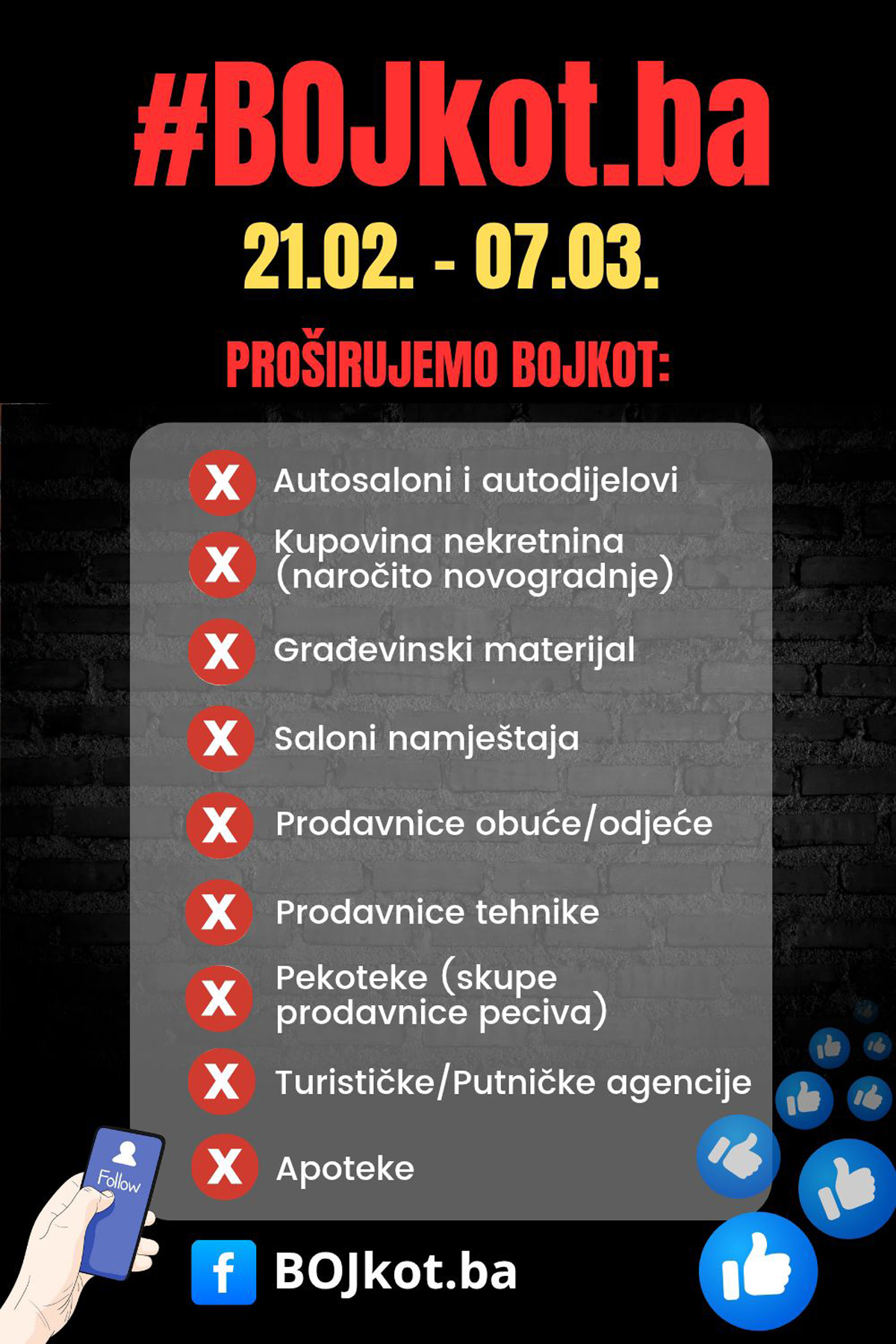 #BOJkot.ba

21.02. - 07.03.

PROŠIRUJEMO BOJKOT:

X Autosaloni i autodijelovi

X Kupovina nekretnina (naročito novogradnje)

X Građevinski materijal

X Saloni namještaja

X Prodavnice obuće/odjeće

X Prodavnice tehnike

X Pekoteke (skupe prodavnice peciva)

X Turističke/Putničke agencije

X Apoteke

Follow

f BOJkot.ba